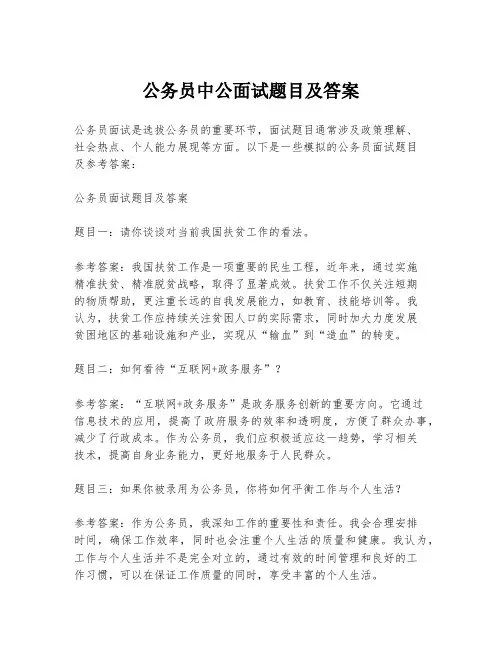 公务员中公面试题目及答案

公务员面试是选拔公务员的重要环节，面试题目通常涉及政策理解、社会热点、个人能力展现等方面。以下是一些模拟的公务员面试题目及参考答案：

公务员面试题目及答案

题目一：请你谈谈对当前我国扶贫工作的看法。

参考答案：我国扶贫工作是一项重要的民生工程，近年来，通过实施精准扶贫、精准脱贫战略，取得了显著成效。扶贫工作不仅关注短期的物质帮助，更注重长远的自我发展能力，如教育、技能培训等。我认为，扶贫工作应持续关注贫困人口的实际需求，同时加大力度发展贫困地区的基础设施和产业，实现从“输血”到“造血”的转变。

题目二：如何看待“互联网+政务服务”？

参考答案：“互联网+政务服务”是政务服务创新的重要方向。它通过信息技术的应用，提高了政府服务的效率和透明度，方便了群众办事，减少了行政成本。作为公务员，我们应积极适应这一趋势，学习相关技术，提高自身业务能力，更好地服务于人民群众。

题目三：如果你被录用为公务员，你将如何平衡工作与个人生活？

参考答案：作为公务员，我深知工作的重要性和责任。我会合理安排时间，确保工作效率，同时也会注重个人生活的质量和健康。我认为，工作与个人生活并不是完全对立的，通过有效的时间管理和良好的工作习惯，可以在保证工作质量的同时，享受丰富的个人生活。